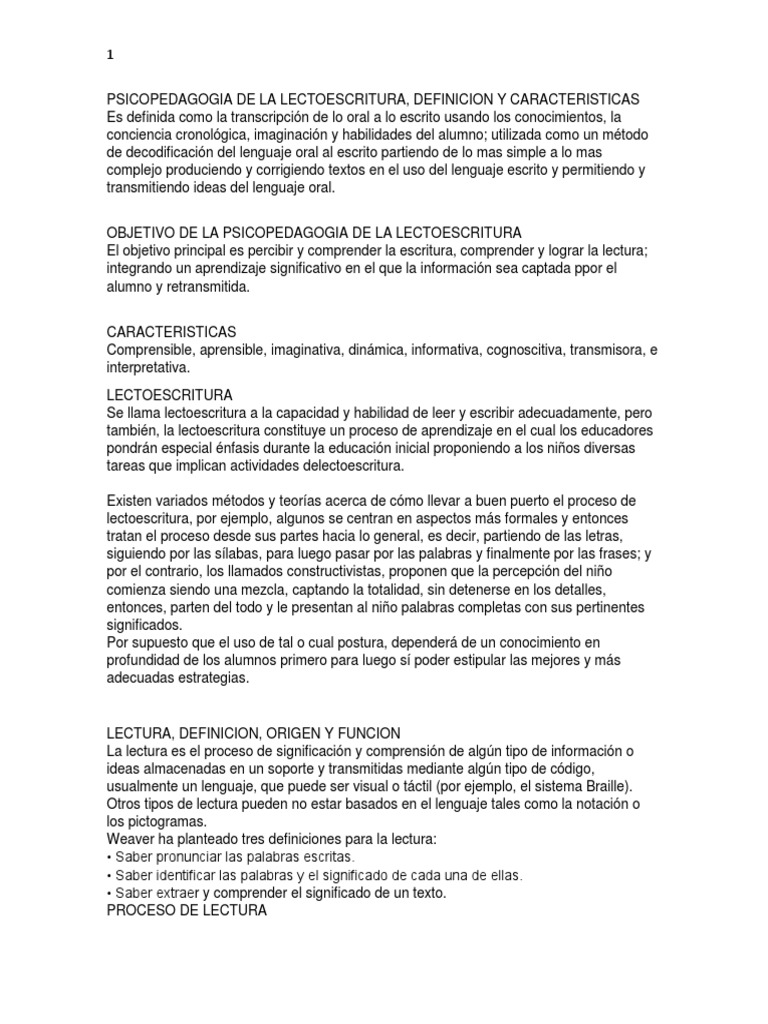 1

PSICOPEDAGOGIA DE LA LECTOESCRITURA, DEFINICION Y CARACTERISTICAS
Es definida como la transcripción de lo oral a lo escrito usando los conocimientos, la conciencia cronológica, imaginación y habilidades del alumno; utilizada como un método de decodificación del lenguaje oral al escrito partiendo de lo mas simple a lo mas complejo produciendo y corrigiendo textos en el uso del lenguaje escrito y permitiendo y transmitiendo ideas del lenguaje oral.

OBJETIVO DE LA PSICOPEDAGOGIA DE LA LECTOESCRITURA
El objetivo principal es percibir y comprender la escritura, comprender y lograr la lectura; integrando un aprendizaje significativo en el que la información sea captada ppor el alumno y retransmitida.

CARACTERISTICAS
Comprensible, aprensible, imaginativa, dinámica, informativa, cognoscitiva, transmisora, e interpretativa.

LECTOESCRITURA
Se llama lectoescritura a la capacidad y habilidad de leer y escribir adecuadamente, pero también, la lectoescritura constituye un proceso de aprendizaje en el cual los educadores pondrán especial énfasis durante la educación inicial proponiendo a los niños diversas tareas que implican actividades delectoescritura.

Existen variados métodos y teorías acerca de cómo llevar a buen puerto el proceso de lectoescritura, por ejemplo, algunos se centran en aspectos más formales y entonces tratan el proceso desde sus partes hacia lo general, es decir, partiendo de las letras, siguiendo por las sílabas, para luego pasar por las palabras y finalmente por las frases; y por el contrario, los llamados constructivistas, proponen que la percepción del niño comienza siendo una mezcla, captando la totalidad, sin detenerse en los detalles, entonces, parten del todo y le presentan al niño palabras completas con sus pertinentes significados.
Por supuesto que el uso de tal o cual postura, dependerá de un conocimiento en profundidad de los alumnos primero para luego sí poder estipular las mejores y más adecuadas estrategias.

LECTURA, DEFINICION, ORIGEN Y FUNCION
La lectura es el proceso de significación y comprensión de algún tipo de información o ideas almacenadas en un soporte y transmitidas mediante algún tipo de código, usualmente un lenguaje, que puede ser visual o táctil (por ejemplo, el sistema Braille). Otros tipos de lectura pueden no estar basados en el lenguaje tales como la notación o los pictogramas.
Weaver ha planteado tres definiciones para la lectura:
• Saber pronunciar las palabras escritas.
• Saber identificar las palabras y el significado de cada una de ellas.
• Saber extraer y comprender el significado de un texto.
PROCESO DE LECTURA